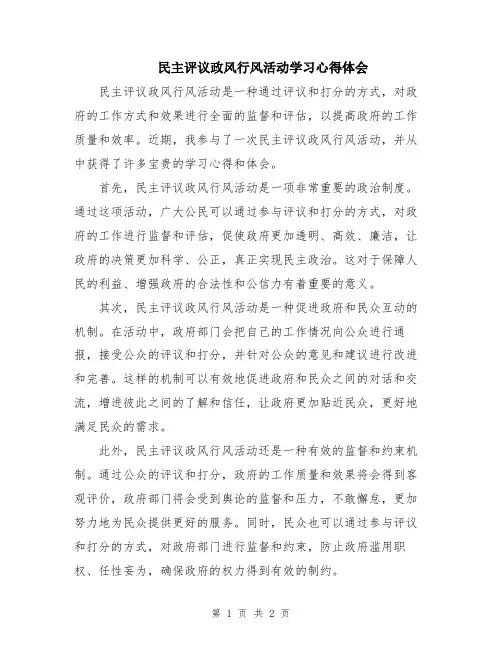 民主评议政风行风活动学习心得体会

民主评议政风行风活动是一种通过评议和打分的方式，对政府的工作方式和效果进行全面的监督和评估，以提高政府的工作质量和效率。近期，我参与了一次民主评议政风行风活动，并从中获得了许多宝贵的学习心得和体会。

首先，民主评议政风行风活动是一项非常重要的政治制度。通过这项活动，广大公民可以通过参与评议和打分的方式，对政府的工作进行监督和评估，促使政府更加透明、高效、廉洁，让政府的决策更加科学、公正，真正实现民主政治。这对于保障人民的利益、增强政府的合法性和公信力有着重要的意义。

其次，民主评议政风行风活动是一种促进政府和民众互动的机制。在活动中，政府部门会把自己的工作情况向公众进行通报，接受公众的评议和打分，并针对公众的意见和建议进行改进和完善。这样的机制可以有效地促进政府和民众之间的对话和交流，增进彼此之间的了解和信任，让政府更加贴近民众，更好地满足民众的需求。

此外，民主评议政风行风活动还是一种有效的监督和约束机制。通过公众的评议和打分，政府的工作质量和效果将会得到客观评价，政府部门将会受到舆论的监督和压力，不敢懈怠，更加努力地为民众提供更好的服务。同时，民众也可以通过参与评议和打分的方式，对政府部门进行监督和约束，防止政府滥用职权、任性妄为，确保政府的权力得到有效的制约。

第 1 页 共 2 页